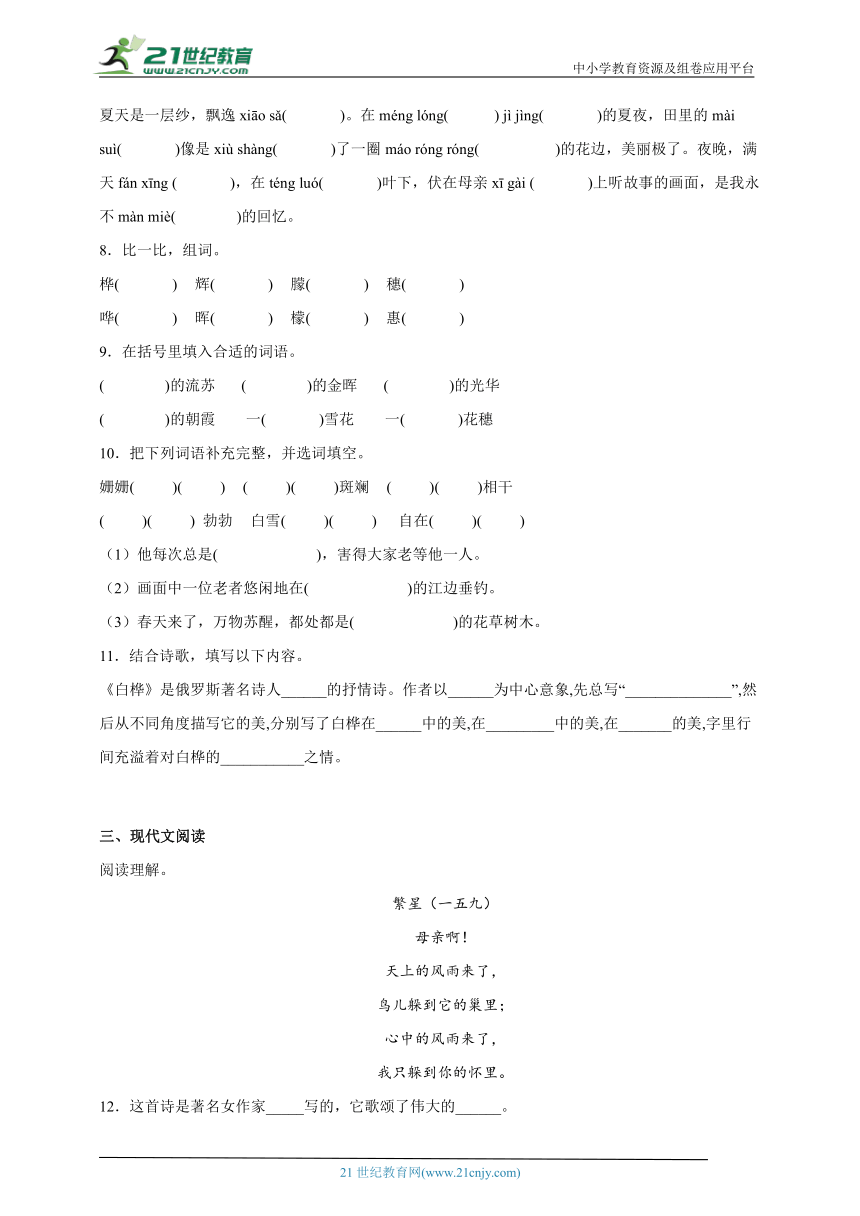 21世纪教育 www.21cnjy.com

中小学教育资源及组卷应用平台

夏天是一层纱，飘逸 xiāo sǎ(　　　)。在 méng lóng(　　　) jì jìng(　　　)的夏夜，田里的 mài suì(　　　)像是 xiù shàng(　　　)了一圈 máo róng róng(　　　)的花边，美丽极了。夜晚，满天 fán xīng (　　　)，在 téng luó(　　　)叶下，伏在母亲 xī gài (　　　)上听故事的画面，是我永不 màn miè(　　　)的回忆。

8．比一比，组词。

桦(　　　)　辉(　　　)　朦(　　　)　穗(　　　)

哗(　　　)　晖(　　　)　檬(　　　)　惠(　　　)

9．在括号里填入合适的词语。

(　　　)的流苏　(　　　)的金晖　(　　　)的光华

(　　　)的朝霞　一(　　　)雪花　一(　　　)花穗

10．把下列词语补充完整，并选词填空。

姗姗(　　)(　　)　(　　)(　　)斑斓　(　　)(　　)相干

(　　)(　　) 勃勃　白雪(　　)(　　)　自在(　　)(　　)

（1）他每次总是(　　　　　)，害得大家老等他一人。

（2）画面中一位老者悠闲地在(　　　　　)的江边垂钓。

（3）春天来了，万物苏醒，都处都是(　　　　　)的花草树木。

11．结合诗歌，填写以下内容。

《白桦》是俄罗斯著名诗人______的抒情诗。作者以______为中心意象,先总写“______________”,然后从不同角度描写它的美,分别写了白桦在______中的美,在_________中的美,在_______的美,字里行间充溢着对白桦的___________之情。

三、现代文阅读

阅读理解。

繁星（一五九）

母亲啊！

天上的风雨来了，

鸟儿躲到它的巢里；

心中的风雨来了，

我只躲到你的怀里。

12．这首诗是著名女作家_____写的，它歌颂了伟大的______。

21 世纪教育网(www.21cnjy.com)